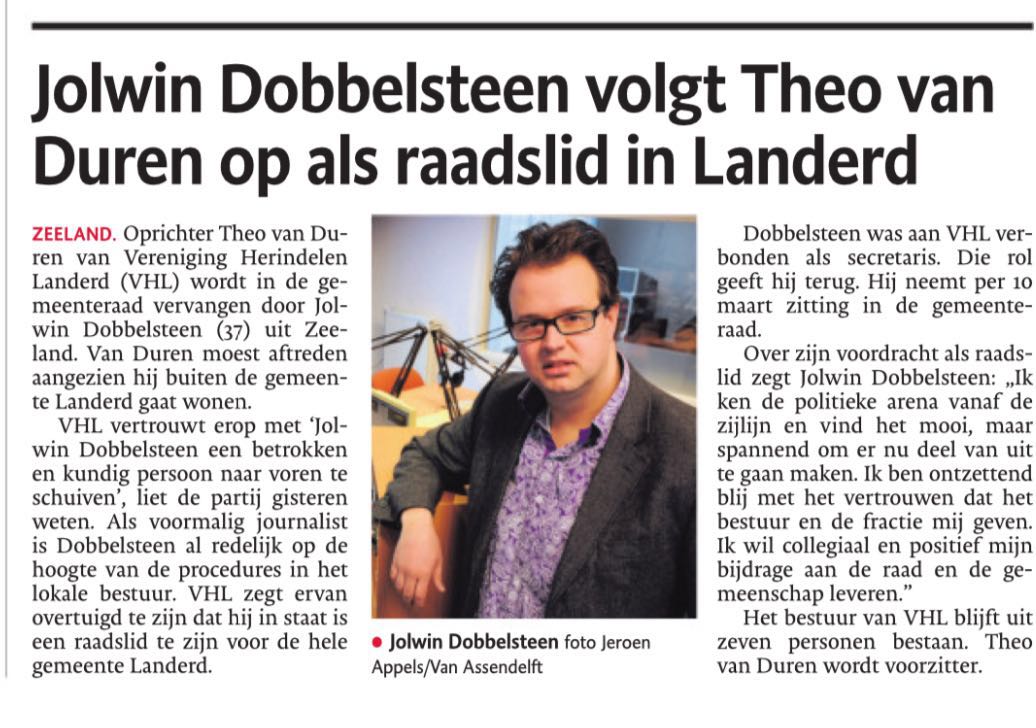 Jolwin Dobbelsteen volgt Theo van Duren op als raadslid in Landerd

ZEELAND. Oprichter Theo van Duren van Vereniging Herindelen Landerd (VHL) wordt in de gemeenteraad vervangen door Jolwin Dobbelsteen (37) uit Zeeland. Van Duren moest aftreden aangezien hij buiten de gemeente Landerd gaat wonen.

VHL vertrouwt erop met 'Jolwin Dobbelsteen een betrokken en kundig persoon naar voren te schuiven', liet de partij gisteren weten. Als voormalig journalist is Dobbelsteen al redelijk op de hoogte van de procedures in het lokale bestuur. VHL zegt ervan overtuigd te zijn dat hij in staat is een raadslid te zijn voor de hele gemeente Landerd.

• Jolwin Dobbelsteen foto Jeroen Appels/Van Assendelft

Dobbelsteen was aan VHL verbonden als secretaris. Die rol geeft hij terug. Hij neemt per 10 maart zitting in de gemeenteraad.

Over zijn voordracht als raadslid zegt Jolwin Dobbelsteen: „Ik ken de politieke arena vanaf de zijlijn en vind het mooi, maar spannend om er nu deel van uit te gaan maken. Ik ben ontzettend blij met het vertrouwen dat het bestuur en de fractie mij geven. Ik wil collegiaal en positief mijn bijdrage aan de raad en de gemeenschap leveren."

Het bestuur van VHL blijft uit zeven personen bestaan. Theo van Duren wordt voorzitter.